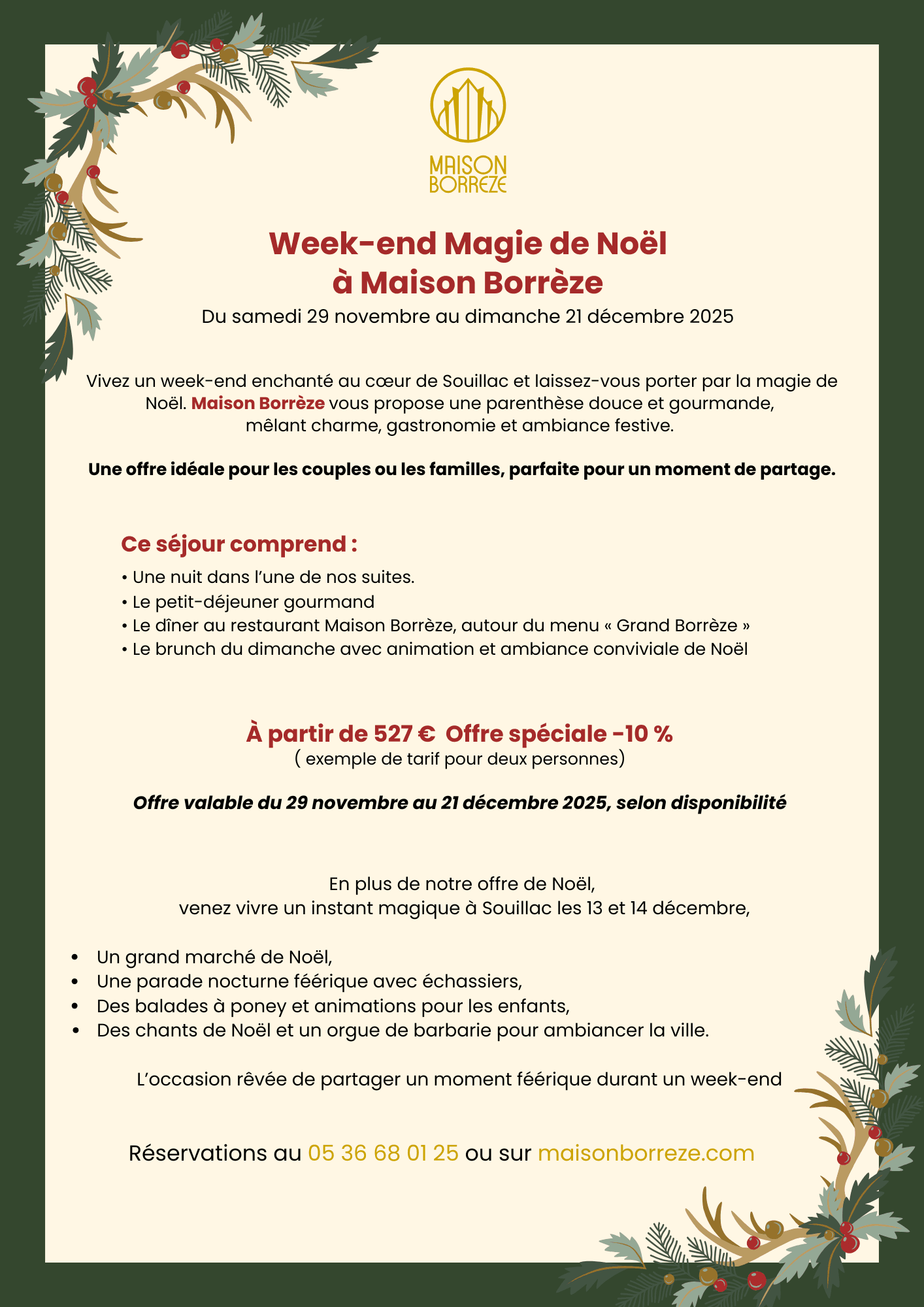 MAISON
BORREZE

Week-end Magie de Noël
à Maison Borrèze

Du samedi 29 novembre au dimanche 21 décembre 2025

Vivez un week-end enchanté au cœur de Souillac et laissez-vous porter par la magie de Noël. Maison Borrèze vous propose une parenthèse douce et gourmande, mêlant charme, gastronomie et ambiance festive.

Une offre idéale pour les couples ou les familles, parfaite pour un moment de partage.

Ce séjour comprend :

• Une nuit dans l'une de nos suites.
• Le petit-déjeuner gourmand
• Le dîner au restaurant Maison Borrèze, autour du menu « Grand Borrèze »
• Le brunch du dimanche avec animation et ambiance conviviale de Noël

À partir de 527 € Offre spéciale -10 %
( exemple de tarif pour deux personnes)

Offre valable du 29 novembre au 21 décembre 2025, selon disponibilité

En plus de notre offre de Noël,
venez vivre un instant magique à Souillac les 13 et 14 décembre,

• Un grand marché de Noël,
• Une parade nocturne féérique avec échassiers,
• Des balades à poney et animations pour les enfants,
• Des chants de Noël et un orgue de barbarie pour ambiancer la ville.

L'occasion rêvée de partager un moment féérique durant un week-end

Réservations au 05 36 68 01 25 ou sur maisonborreze.com